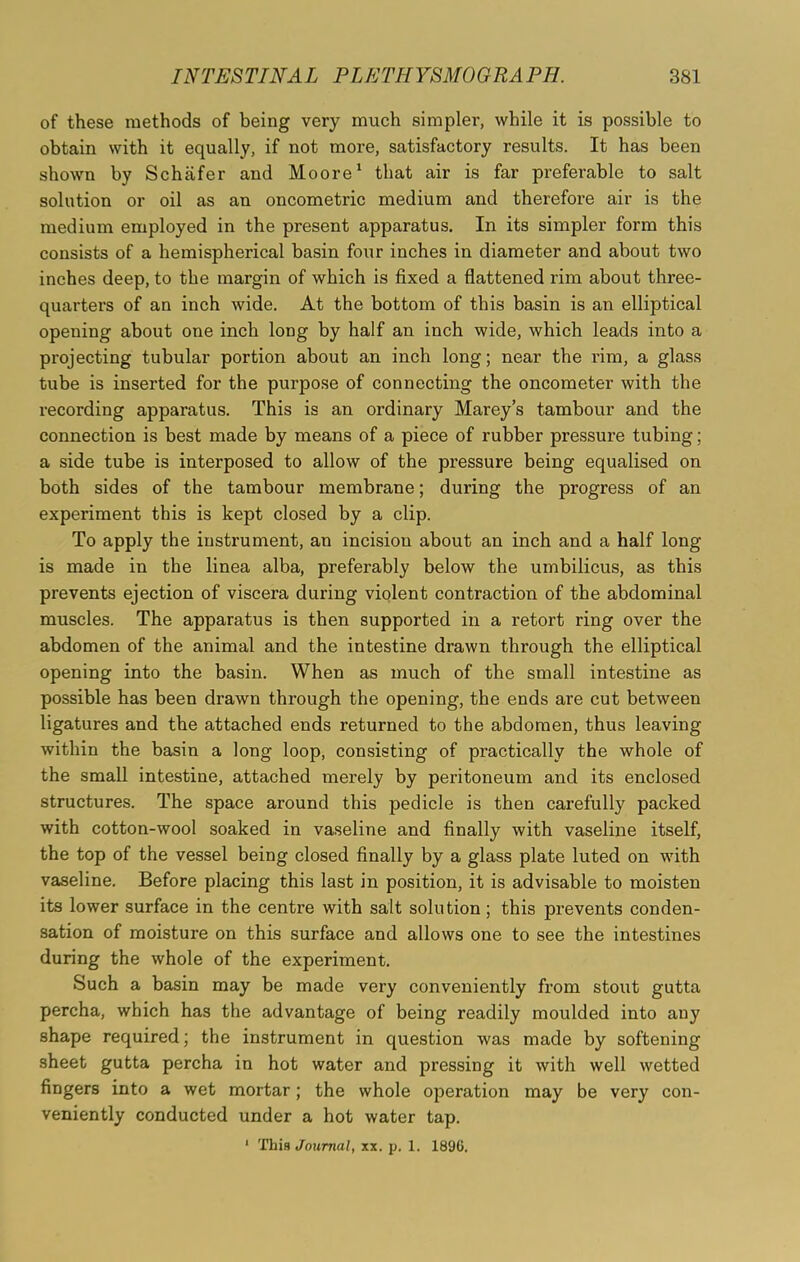 INTESTINAL PLETHYSMOGRAPH. 381

of these methods of being very much simpler, while it is possible to obtain with it equally, if not more, satisfactory results. It has been shown by Schäfer and Moore$^1$ that air is far preferable to salt solution or oil as an oncometric medium and therefore air is the medium employed in the present apparatus. In its simpler form this consists of a hemispherical basin four inches in diameter and about two inches deep, to the margin of which is fixed a flattened rim about three-quarters of an inch wide. At the bottom of this basin is an elliptical opening about one inch long by half an inch wide, which leads into a projecting tubular portion about an inch long; near the rim, a glass tube is inserted for the purpose of connecting the oncometer with the recording apparatus. This is an ordinary Marey's tambour and the connection is best made by means of a piece of rubber pressure tubing; a side tube is interposed to allow of the pressure being equalised on both sides of the tambour membrane; during the progress of an experiment this is kept closed by a clip.

To apply the instrument, an incision about an inch and a half long is made in the linea alba, preferably below the umbilicus, as this prevents ejection of viscera during violent contraction of the abdominal muscles. The apparatus is then supported in a retort ring over the abdomen of the animal and the intestine drawn through the elliptical opening into the basin. When as much of the small intestine as possible has been drawn through the opening, the ends are cut between ligatures and the attached ends returned to the abdomen, thus leaving within the basin a long loop, consisting of practically the whole of the small intestine, attached merely by peritoneum and its enclosed structures. The space around this pedicle is then carefully packed with cotton-wool soaked in vaseline and finally with vaseline itself, the top of the vessel being closed finally by a glass plate luted on with vaseline. Before placing this last in position, it is advisable to moisten its lower surface in the centre with salt solution; this prevents condensation of moisture on this surface and allows one to see the intestines during the whole of the experiment.

Such a basin may be made very conveniently from stout gutta percha, which has the advantage of being readily moulded into any shape required; the instrument in question was made by softening sheet gutta percha in hot water and pressing it with well wetted fingers into a wet mortar; the whole operation may be very conveniently conducted under a hot water tap.

$^1$ This Journal, xx. p. 1. 1896.